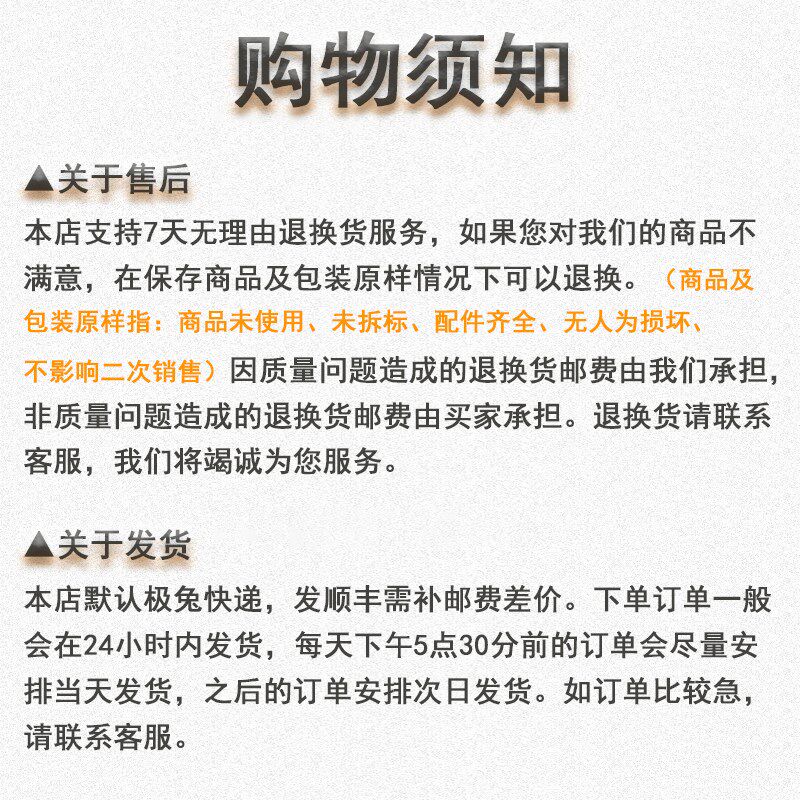 购物须知

▲关于售后

本店支持7天无理由退换货服务，如果您对我们的商品不满意，在保存商品及包装原样情况下可以退换。（商品及包装原样指：商品未使用、未拆标、配件齐全、无人为损坏、不影响二次销售）因质量问题造成的退换货邮费由我们承担，非质量问题造成的退换货邮费由买家承担。退换货请联系客服，我们将竭诚为您服务。

▲关于发货

本店默认极兔快递，发顺丰需补邮费差价。下单订单一般会在24小时内发货，每天下午5点30分前的订单会尽量安排当天发货，之后的订单安排次日发货。如订单比较急，请联系客服。